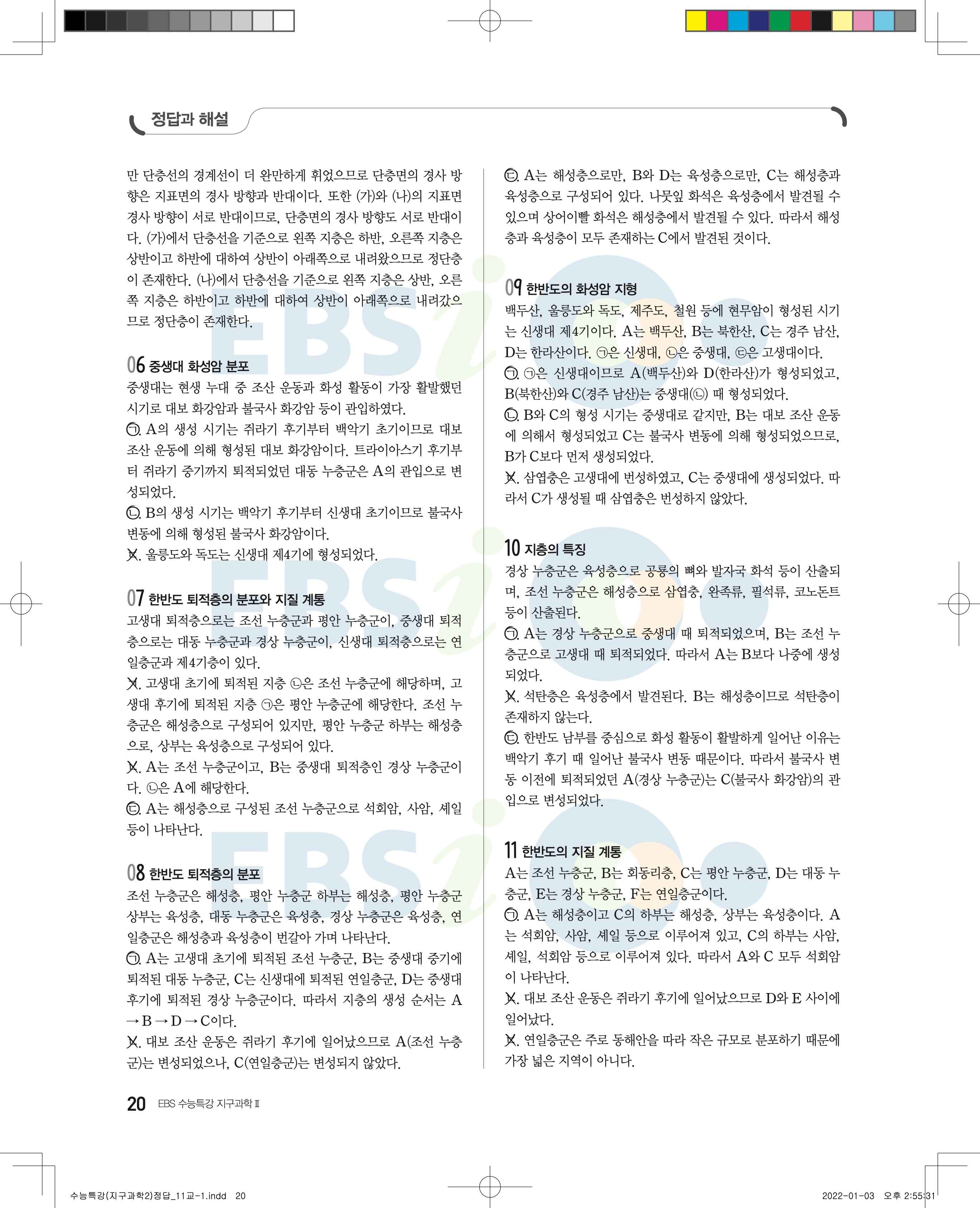 정답과 해설

만 단층선의 경계선이 더 완만하게 휘었으므로 단층면의 경사 방향은 지표면의 경사 방향과 반대이다. 또한 (가)와 (나)의 지표면 경사 방향이 서로 반대이므로, 단층면의 경사 방향도 서로 반대이다. (가)에서 단층선을 기준으로 왼쪽 지층은 하반, 오른쪽 지층은 상반이고 하반에 대하여 상반이 아래쪽으로 내려왔으므로 정단층이 존재한다. (나)에서 단층선을 기준으로 왼쪽 지층은 상반, 오른쪽 지층은 하반이고 하반에 대하여 상반이 아래쪽으로 내려갔으므로 정단층이 존재한다.

06 중생대 화성암 분포
중생대는 현생 누대 중 조산 운동과 화성 활동이 가장 활발했던 시기로 대보 화강암과 불국사 화강암 등이 관입하였다.
㉠. A의 생성 시기는 쥐라기 후기부터 백악기 초기이므로 대보 조산 운동에 의해 형성된 대보 화강암이다. 트라이아스기 후기부터 쥐라기 중기까지 퇴적되었던 대동 누층군은 A의 관입으로 변성되었다.
㉡. B의 생성 시기는 백악기 후기부터 신생대 초기이므로 불국사 변동에 의해 형성된 불국사 화강암이다.
ㄷ. 울릉도와 독도는 신생대 제4기에 형성되었다.

07 한반도 퇴적층의 분포와 지질 계통
고생대 퇴적층으로는 조선 누층군과 평안 누층군이, 중생대 퇴적층으로는 대동 누층군과 경상 누층군이, 신생대 퇴적층으로는 연일층군과 제4기층이 있다.
ㄱ. 고생대 초기에 퇴적된 지층 ㉡은 조선 누층군에 해당하며, 고생대 후기에 퇴적된 지층 ㉠은 평안 누층군에 해당한다. 조선 누층군은 해성층으로 구성되어 있지만, 평안 누층군 하부는 해성층으로, 상부는 육성층으로 구성되어 있다.
ㄴ. A는 조선 누층군이고, B는 중생대 퇴적층인 경상 누층군이다. ㉡은 A에 해당한다.
㉢. A는 해성층으로 구성된 조선 누층군으로 석회암, 사암, 셰일 등이 나타난다.

08 한반도 퇴적층의 분포
조선 누층군은 해성층, 평안 누층군 하부는 해성층, 평안 누층군 상부는 육성층, 대동 누층군은 육성층, 경상 누층군은 육성층, 연일층군은 해성층과 육성층이 번갈아 가며 나타난다.
㉠. A는 고생대 초기에 퇴적된 조선 누층군, B는 중생대 중기에 퇴적된 대동 누층군, C는 신생대에 퇴적된 연일층군, D는 중생대 후기에 퇴적된 경상 누층군이다. 따라서 지층의 생성 순서는 A → B → D → C이다.
ㄴ. 대보 조산 운동은 쥐라기 후기에 일어났으므로 A(조선 누층군)는 변성되었으나, C(연일층군)는 변성되지 않았다.

㉢. A는 해성층으로만, B와 D는 육성층으로만, C는 해성층과 육성층으로 구성되어 있다. 나뭇잎 화석은 육성층에서 발견될 수 있으며 상어이빨 화석은 해성층에서 발견될 수 있다. 따라서 해성층과 육성층이 모두 존재하는 C에서 발견된 것이다.

09 한반도의 화성암 지형
백두산, 울릉도와 독도, 제주도, 철원 등에 현무암이 형성된 시기는 신생대 제4기이다. A는 백두산, B는 북한산, C는 경주 남산, D는 한라산이다. ㉠은 신생대, ㉡은 중생대, ㉢은 고생대이다.
㉠. ㉠은 신생대이므로 A(백두산)와 D(한라산)가 형성되었고, B(북한산)와 C(경주 남산)는 중생대(㉡) 때 형성되었다.
㉡. B와 C의 형성 시기는 중생대로 같지만, B는 대보 조산 운동에 의해서 형성되었고 C는 불국사 변동에 의해 형성되었으므로, B가 C보다 먼저 생성되었다.
ㄷ. 삼엽충은 고생대에 번성하였고, C는 중생대에 생성되었다. 따라서 C가 생성될 때 삼엽충은 번성하지 않았다.

10 지층의 특징
경상 누층군은 육성층으로 공룡의 뼈와 발자국 화석 등이 산출되며, 조선 누층군은 해성층으로 삼엽충, 완족류, 필석류, 코노돈트 등이 산출된다.
㉠. A는 경상 누층군으로 중생대 때 퇴적되었으며, B는 조선 누층군으로 고생대 때 퇴적되었다. 따라서 A는 B보다 나중에 생성되었다.
ㄴ. 석탄층은 육성층에서 발견된다. B는 해성층이므로 석탄층이 존재하지 않는다.
㉢. 한반도 남부를 중심으로 화성 활동이 활발하게 일어난 이유는 백악기 후기 때 일어난 불국사 변동 때문이다. 따라서 불국사 변동 이전에 퇴적되었던 A(경상 누층군)는 C(불국사 화강암)의 관입으로 변성되었다.

11 한반도의 지질 계통
A는 조선 누층군, B는 회동리층, C는 평안 누층군, D는 대동 누층군, E는 경상 누층군, F는 연일층군이다.
㉠. A는 해성층이고 C의 하부는 해성층, 상부는 육성층이다. A는 석회암, 사암, 셰일 등으로 이루어져 있고, C의 하부는 사암, 셰일, 석회암 등으로 이루어져 있다. 따라서 A와 C 모두 석회암이 나타난다.
ㄴ. 대보 조산 운동은 쥐라기 후기에 일어났으므로 D와 E 사이에 일어났다.
ㄷ. 연일층군은 주로 동해안을 따라 작은 규모로 분포하기 때문에 가장 넓은 지역이 아니다.

20 EBS 수능특강 지구과학Ⅱ

수능특강(지구과학2)정답_11교-1.indd 20 2022-01-03 오후 2:55:31